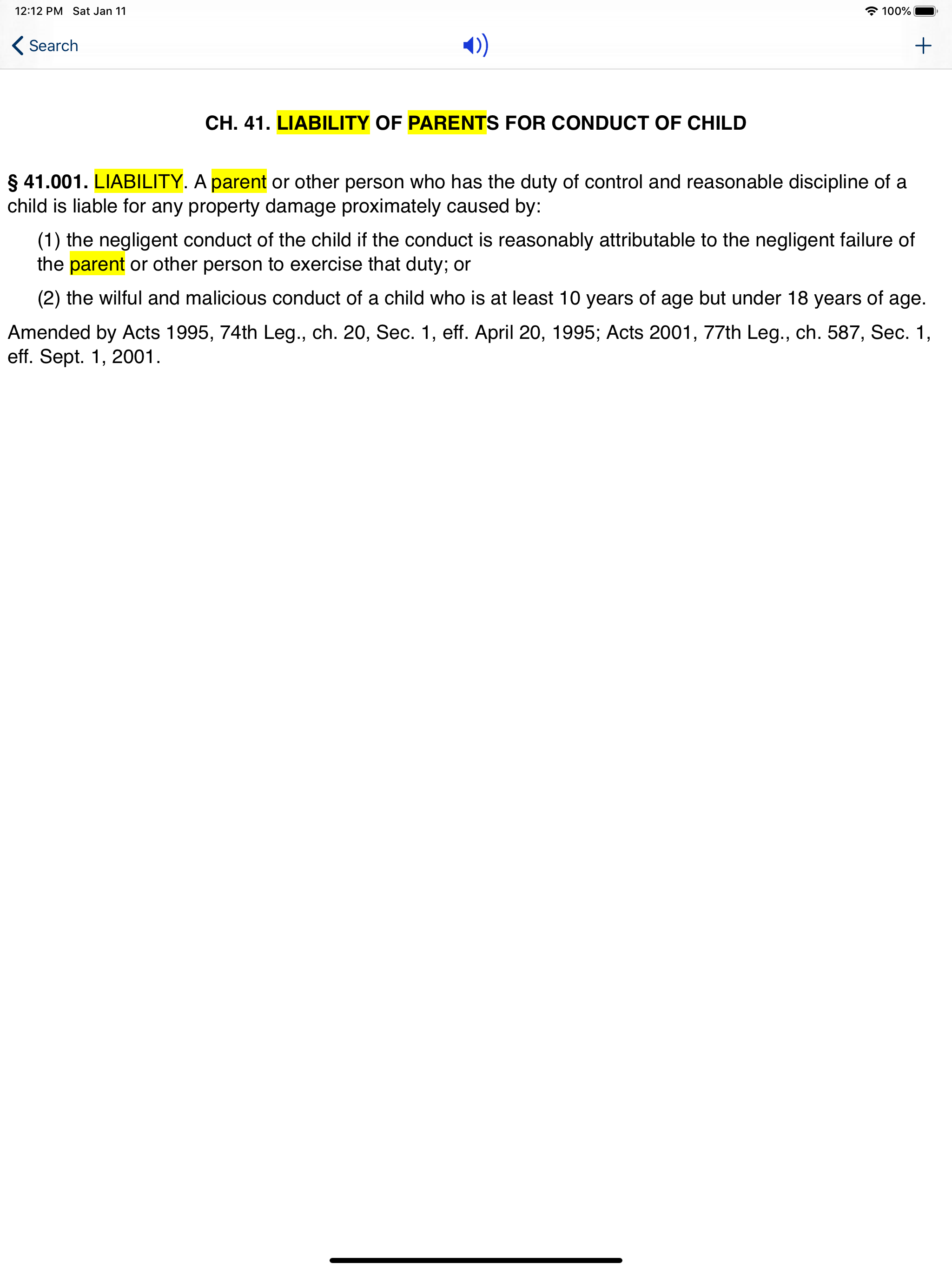 12:12 PM Sat Jan 11

100%

Search

+

CH. 41. LIABILITY OF PARENTS FOR CONDUCT OF CHILD

§ 41.001. LIABILITY. A parent or other person who has the duty of control and reasonable discipline of a child is liable for any property damage proximately caused by:

(1) the negligent conduct of the child if the conduct is reasonably attributable to the negligent failure of the parent or other person to exercise that duty; or

(2) the wilful and malicious conduct of a child who is at least 10 years of age but under 18 years of age.

Amended by Acts 1995, 74th Leg., ch. 20, Sec. 1, eff. April 20, 1995; Acts 2001, 77th Leg., ch. 587, Sec. 1, eff. Sept. 1, 2001.